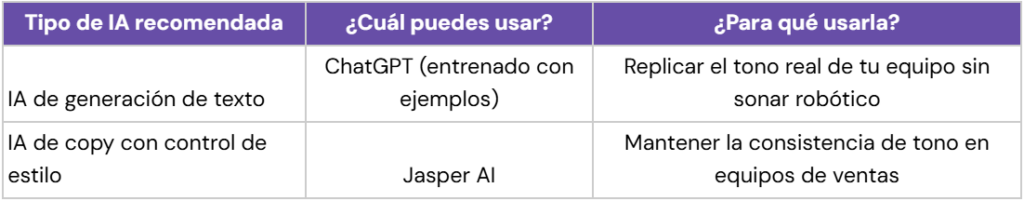 | Tipo de IA recomendada | ¿Cuál puedes usar? | ¿Para qué usarla? |
|---|---|---|
| IA de generación de texto | ChatGPT (entrenado con ejemplos) | Replicar el tono real de tu equipo sin sonar robótico |
| IA de copy con control de estilo | Jasper AI | Mantener la consistencia de tono en equipos de ventas |